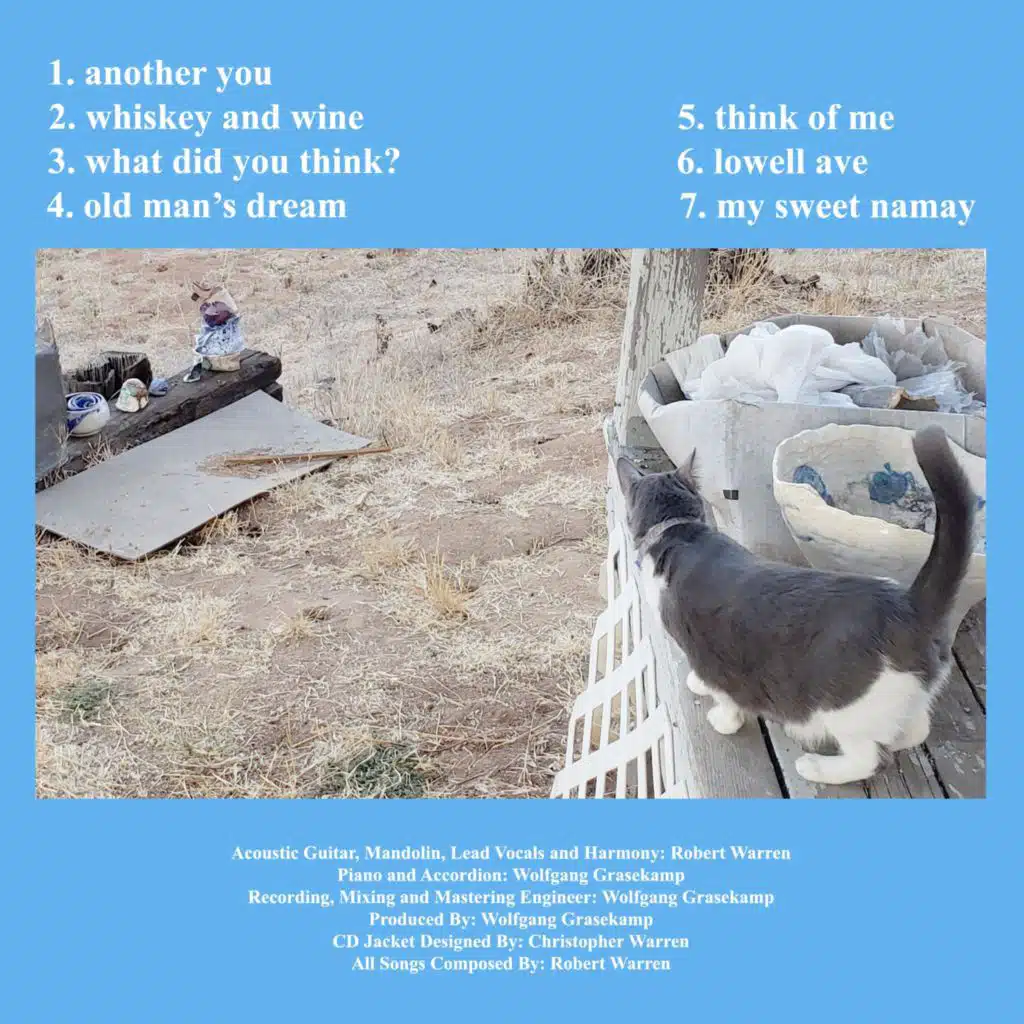 1. another you
2. whiskey and wine
3. what did you think?
4. old man's dream

5. think of me
6. lowell ave
7. my sweet namay

Acoustic Guitar, Mandolin, Lead Vocals and Harmony: Robert Warren
Piano and Accordion: Wolfgang Grasekamp
Recording, Mixing and Mastering Engineer: Wolfgang Grasekamp
Produced By: Wolfgang Grasekamp
CD Jacket Designed By: Christopher Warren
All Songs Composed By: Robert Warren